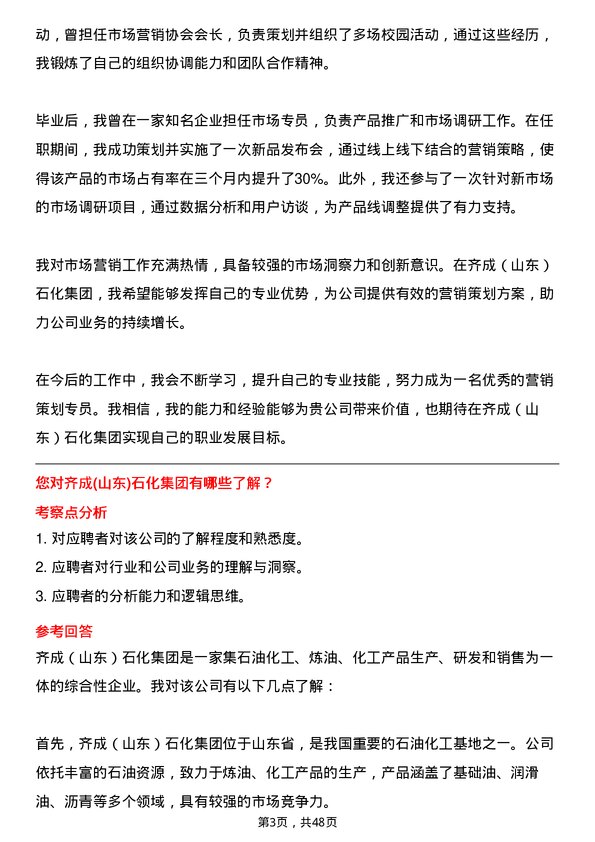 动，曾担任市场营销协会会长，负责策划并组织了多场校园活动，通过这些经历，我锻炼了自己的组织协调能力和团队合作精神。

毕业后，我曾在一家知名企业担任市场专员，负责产品推广和市场调研工作。在任职期间，我成功策划并实施了一次新品发布会，通过线上线下结合的营销策略，使得该产品的市场占有率在三个月内提升了30%。此外，我还参与了一次针对新市场的市场调研项目，通过数据分析和用户访谈，为产品线调整提供了有力支持。

我对市场营销工作充满热情，具备较强的市场洞察力和创新意识。在齐成（山东）石化集团，我希望能够发挥自己的专业优势，为公司提供有效的营销策划方案，助力公司业务的持续增长。

在今后的工作中，我会不断学习，提升自己的专业技能，努力成为一名优秀的营销策划专员。我相信，我的能力和经验能够为贵公司带来价值，也期待在齐成（山东）石化集团实现自己的职业发展目标。

您对齐成(山东)石化集团有哪些了解？

考察点分析

1. 对应聘者对该公司的了解程度和熟悉度。

2. 应聘者对行业和公司业务的理解与洞察。

3. 应聘者的分析能力和逻辑思维。

参考回答

齐成（山东）石化集团是一家集石油化工、炼油、化工产品生产、研发和销售为一体的综合性企业。我对该公司有以下几点了解：

首先，齐成（山东）石化集团位于山东省，是我国重要的石油化工基地之一。公司依托丰富的石油资源，致力于炼油、化工产品的生产，产品涵盖了基础油、润滑油、沥青等多个领域，具有较强的市场竞争力。

第3页，共48页